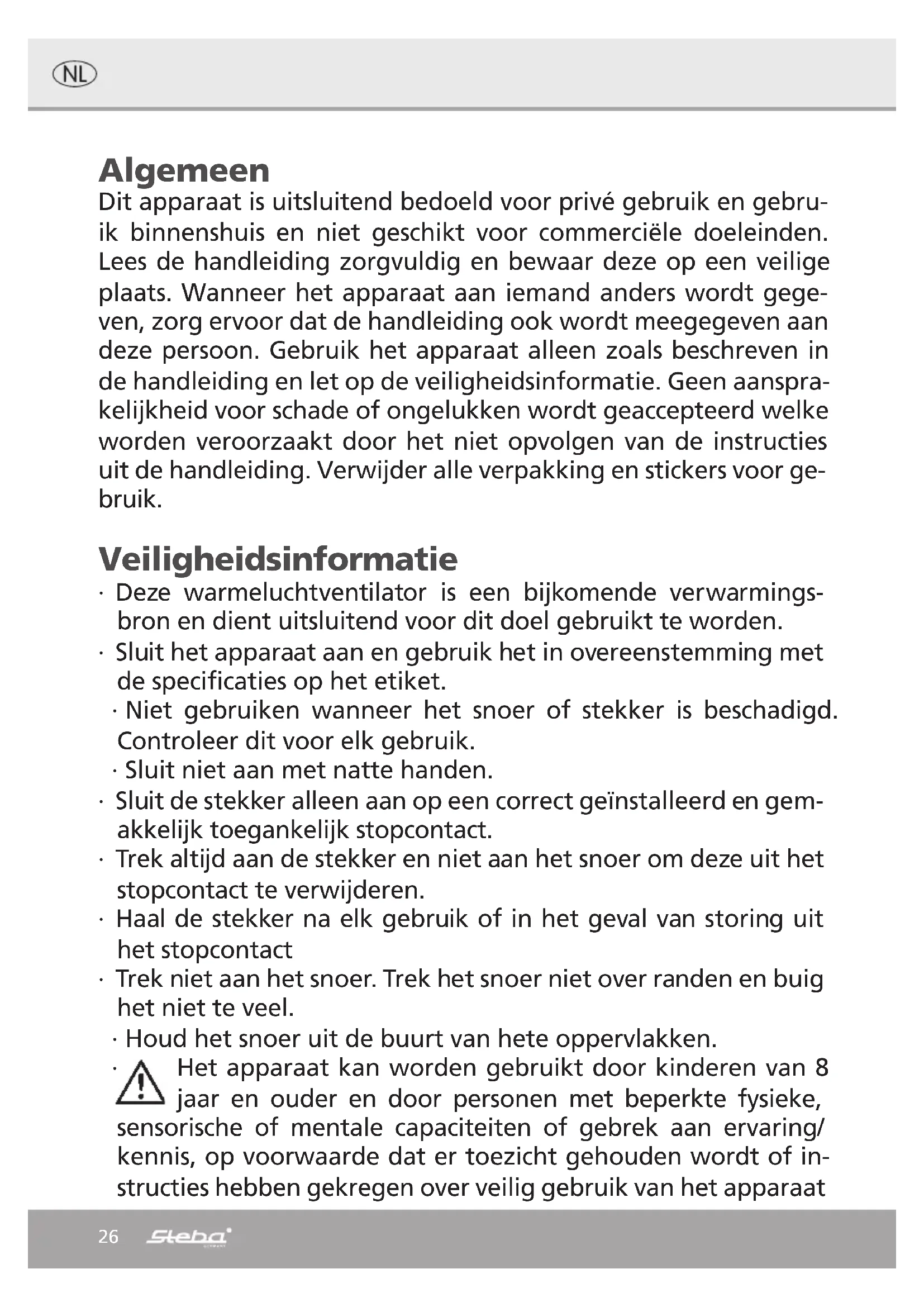 NL

Algemeen
Dit apparaat is uitsluitend bedoeld voor privé gebruik en gebruik binnenshuis en niet geschikt voor commerciële doeleinden. Lees de handleiding zorgvuldig en bewaar deze op een veilige plaats. Wanneer het apparaat aan iemand anders wordt gegeven, zorg ervoor dat de handleiding ook wordt meegegeven aan deze persoon. Gebruik het apparaat alleen zoals beschreven in de handleiding en let op de veiligheidsinformatie. Geen aansprakelijkheid voor schade of ongelukken wordt geaccepteerd welke worden veroorzaakt door het niet opvolgen van de instructies uit de handleiding. Verwijder alle verpakking en stickers voor gebruik.

Veiligheidsinformatie
· Deze warmeluchtventilator is een bijkomende verwarmingsbron en dient uitsluitend voor dit doel gebruikt te worden.
· Sluit het apparaat aan en gebruik het in overeenstemming met de specificaties op het etiket.
· Niet gebruiken wanneer het snoer of stekker is beschadigd. Controleer dit voor elk gebruik.
· Sluit niet aan met natte handen.
· Sluit de stekker alleen aan op een correct geïnstalleerd en gemakkelijk toegankelijk stopcontact.
· Trek altijd aan de stekker en niet aan het snoer om deze uit het stopcontact te verwijderen.
· Haal de stekker na elk gebruik of in het geval van storing uit het stopcontact
· Trek niet aan het snoer. Trek het snoer niet over randen en buig het niet te veel.
· Houd het snoer uit de buurt van hete oppervlakken.
· Het apparaat kan worden gebruikt door kinderen van 8 jaar en ouder en door personen met beperkte fysieke, sensorische of mentale capaciteiten of gebrek aan ervaring/ kennis, op voorwaarde dat er toezicht gehouden wordt of instructies hebben gekregen over veilig gebruik van het apparaat

26 Steba